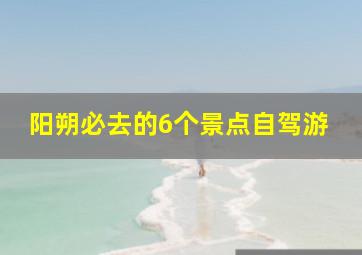 阳朔必去的6个景点自驾游